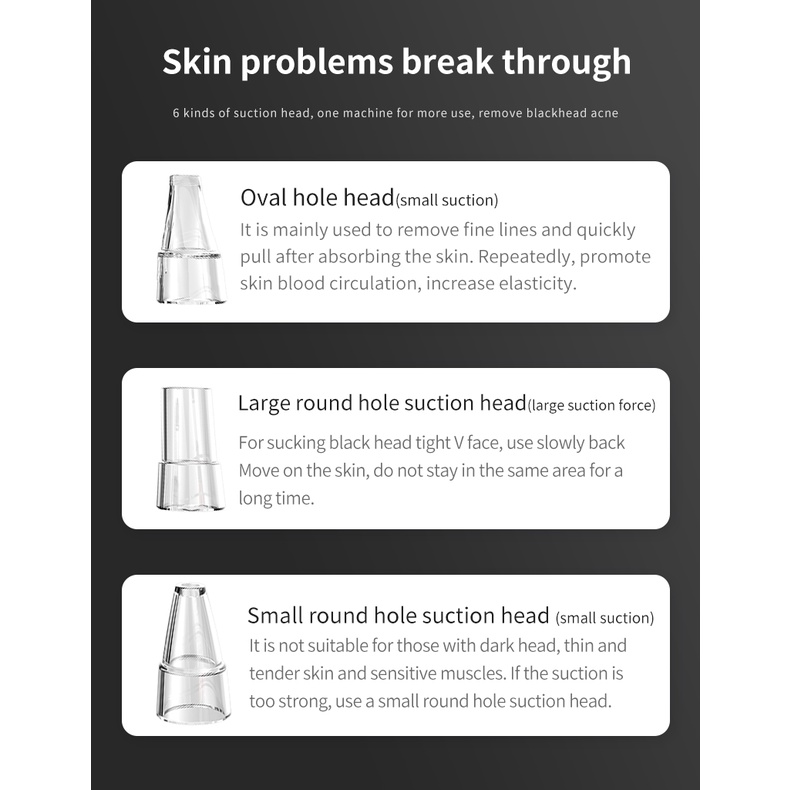 Skin problems break through

6 kinds of suction head, one machine for more use, remove blackhead acne

Oval hole head(small suction)
It is mainly used to remove fine lines and quickly pull after absorbing the skin. Repeatedly, promote skin blood circulation, increase elasticity.

Large round hole suction head(large suction force)
For sucking black head tight V face, use slowly back Move on the skin, do not stay in the same area for a long time.

Small round hole suction head (small suction)
It is not suitable for those with dark head, thin and tender skin and sensitive muscles. If the suction is too strong, use a small round hole suction head.